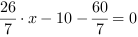 $\frac{26}{7} \cdot x - 10 - \frac{60}{7} = 0$